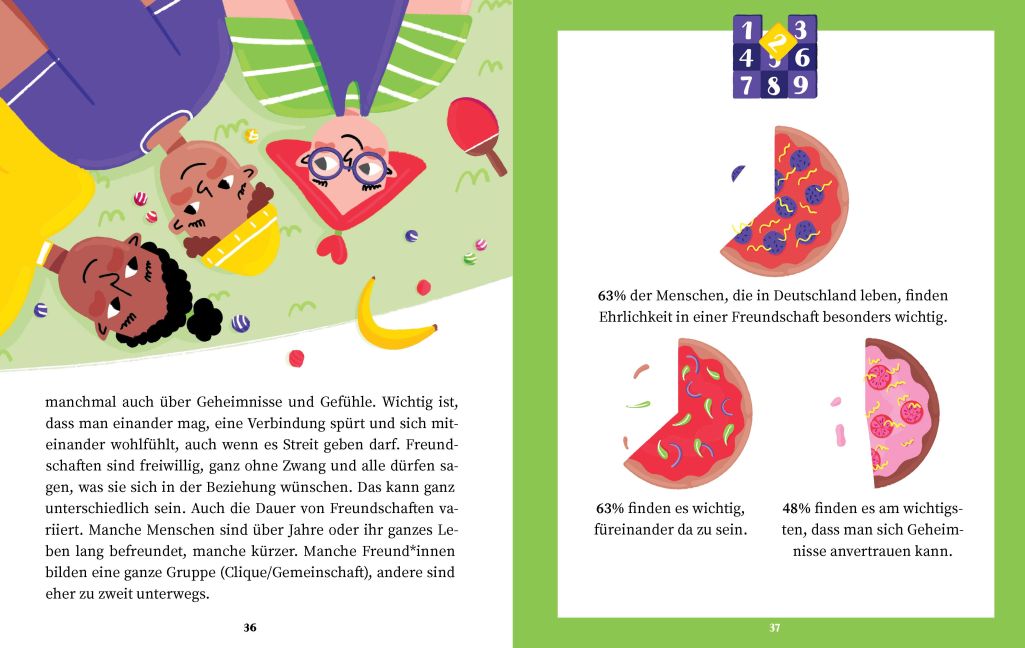 manchmal auch über Geheimnisse und Gefühle. Wichtig ist, dass man einander mag, eine Verbindung spürt und sich miteinander wohlfühlt, auch wenn es Streit geben darf. Freundschaften sind freiwillig, ganz ohne Zwang und alle dürfen sagen, was sie sich in der Beziehung wünschen. Das kann ganz unterschiedlich sein. Auch die Dauer von Freundschaften variiert. Manche Menschen sind über Jahre oder ihr ganzes Leben lang befreundet, manche kürzer. Manche Freund*innen bilden eine ganze Gruppe (Clique/Gemeinschaft), andere sind eher zu zweit unterwegs.

36

1 2 3
4 5 6
7 8 9

63% der Menschen, die in Deutschland leben, finden Ehrlichkeit in einer Freundschaft besonders wichtig.

63% finden es wichtig, füreinander da zu sein.

48% finden es am wichtigsten, dass man sich Geheimnisse anvertrauen kann.

37